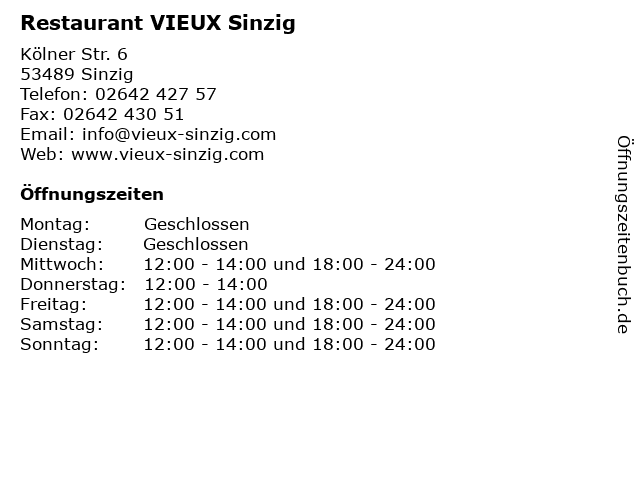 Restaurant VIEUX Sinzig

Kölner Str. 6
53489 Sinzig
Telefon: 02642 427 57
Fax: 02642 430 51
Email: info@vieux-sinzig.com
Web: www.vieux-sinzig.com

Öffnungszeiten

| Montag: | Geschlossen |
| Dienstag: | Geschlossen |
| Mittwoch: | 12:00 - 14:00 und 18:00 - 24:00 |
| Donnerstag: | 12:00 - 14:00 |
| Freitag: | 12:00 - 14:00 und 18:00 - 24:00 |
| Samstag: | 12:00 - 14:00 und 18:00 - 24:00 |
| Sonntag: | 12:00 - 14:00 und 18:00 - 24:00 |

Öffnungszeitenbuch.de